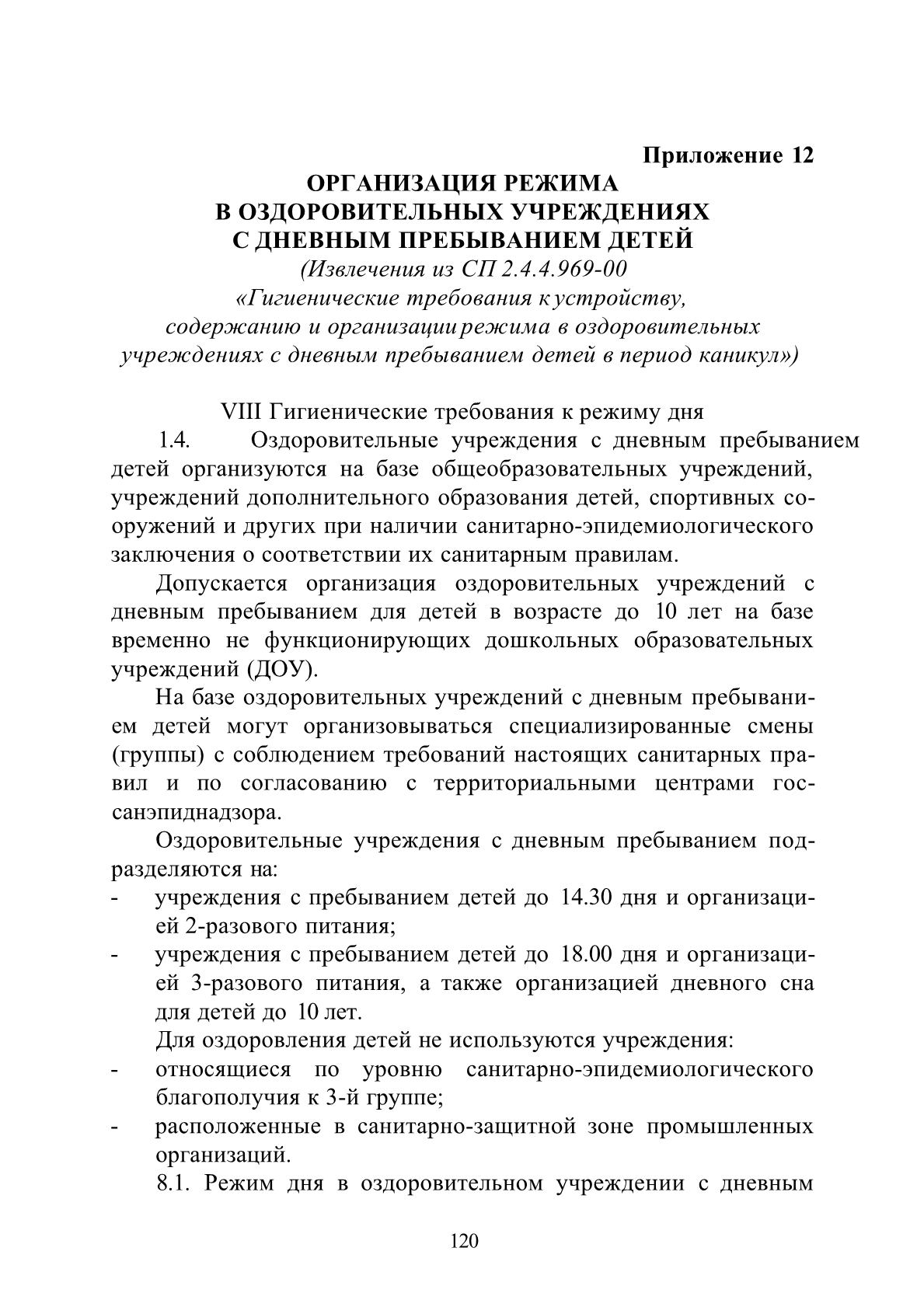 Приложение 12

ОРГАНИЗАЦИЯ РЕЖИМА
В ОЗДОРОВИТЕЛЬНЫХ УЧРЕЖДЕНИЯХ
С ДНЕВНЫМ ПРЕБЫВАНИЕМ ДЕТЕЙ

(Извлечения из СП 2.4.4.969-00
«Гигиенические требования к устройству,
содержанию и организации режима в оздоровительных учреждениях с дневным пребыванием детей в период каникул»)

VIII Гигиенические требования к режиму дня

1.4. Оздоровительные учреждения с дневным пребыванием детей организуются на базе общеобразовательных учреждений, учреждений дополнительного образования детей, спортивных сооружений и других при наличии санитарно-эпидемиологического заключения о соответствии их санитарным правилам.

Допускается организация оздоровительных учреждений с дневным пребыванием для детей в возрасте до 10 лет на базе временно не функционирующих дошкольных образовательных учреждений (ДОУ).

На базе оздоровительных учреждений с дневным пребыванием детей могут организовываться специализированные смены (группы) с соблюдением требований настоящих санитарных правил и по согласованию с территориальными центрами госсанэпиднадзора.

Оздоровительные учреждения с дневным пребыванием подразделяются на:

- учреждения с пребыванием детей до 14.30 дня и организацией 2-разового питания;
- учреждения с пребыванием детей до 18.00 дня и организацией 3-разового питания, а также организацией дневного сна для детей до 10 лет.

Для оздоровления детей не используются учреждения:

- относящиеся по уровню санитарно-эпидемиологического благополучия к 3-й группе;
- расположенные в санитарно-защитной зоне промышленных организаций.

8.1. Режим дня в оздоровительном учреждении с дневным

120